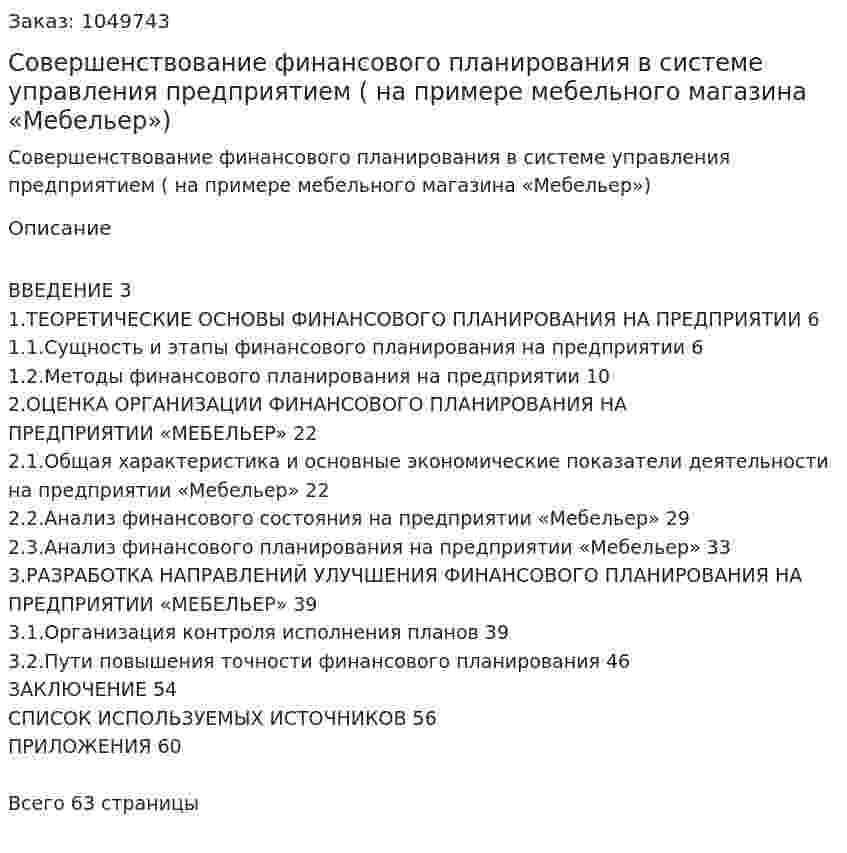 Заказ: 1049743

Совершенствование финансового планирования в системе управления предприятием ( на примере мебельного магазина «Мебельер»)

Совершенствование финансового планирования в системе управления предприятием ( на примере мебельного магазина «Мебельер»)

Описание

ВВЕДЕНИЕ 3
1.ТЕОРЕТИЧЕСКИЕ ОСНОВЫ ФИНАНСОВОГО ПЛАНИРОВАНИЯ НА ПРЕДПРИЯТИИ 6
1.1.Сущность и этапы финансового планирования на предприятии 6
1.2.Методы финансового планирования на предприятии 10
2.ОЦЕНКА ОРГАНИЗАЦИИ ФИНАНСОВОГО ПЛАНИРОВАНИЯ НА ПРЕДПРИЯТИИ «МЕБЕЛЬЕР» 22
2.1.Общая характеристика и основные экономические показатели деятельности на предприятии «Мебельер» 22
2.2.Анализ финансового состояния на предприятии «Мебельер» 29
2.3.Анализ финансового планирования на предприятии «Мебельер» 33
3.РАЗРАБОТКА НАПРАВЛЕНИЙ УЛУЧШЕНИЯ ФИНАНСОВОГО ПЛАНИРОВАНИЯ НА ПРЕДПРИЯТИИ «МЕБЕЛЬЕР» 39
3.1.Организация контроля исполнения планов 39
3.2.Пути повышения точности финансового планирования 46
ЗАКЛЮЧЕНИЕ 54
СПИСОК ИСПОЛЬЗУЕМЫХ ИСТОЧНИКОВ 56
ПРИЛОЖЕНИЯ 60

Всего 63 страницы